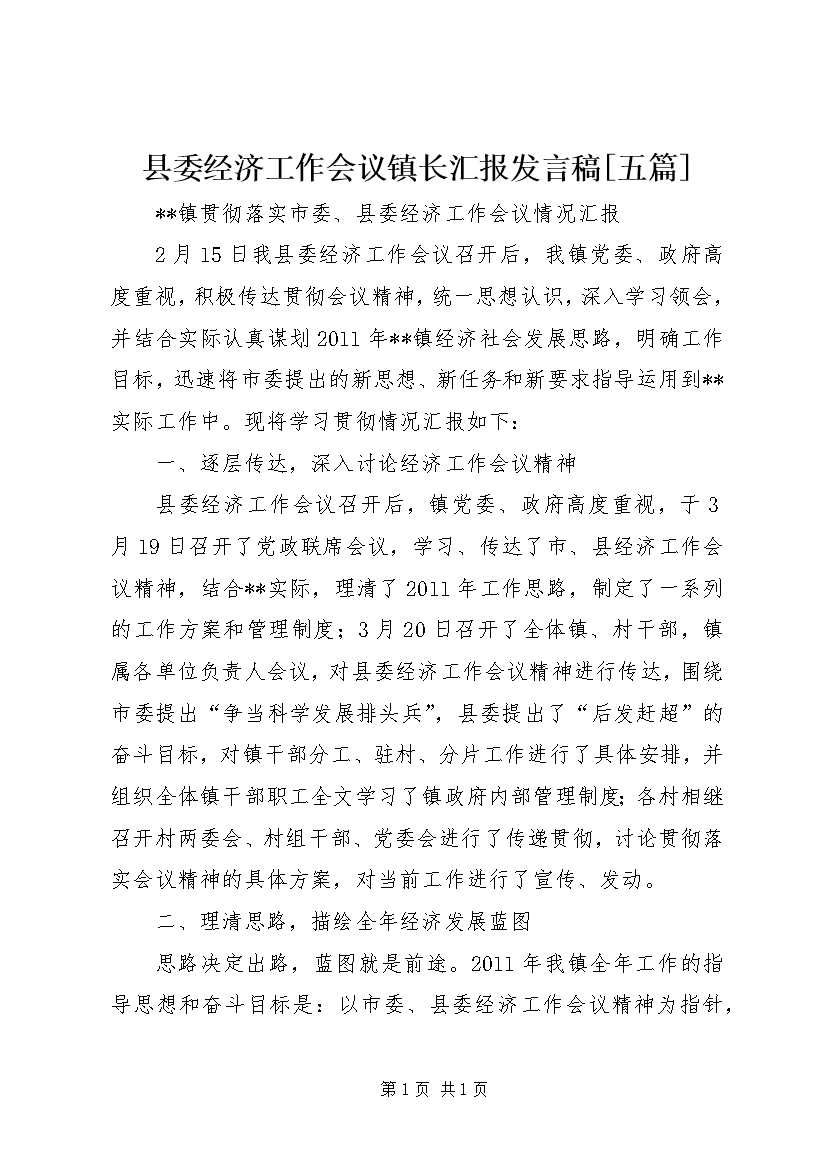 县委经济工作会议镇长汇报发言稿[五篇]

**镇贯彻落实市委、县委经济工作会议情况汇报

2月15日我县委经济工作会议召开后，我镇党委、政府高度重视，积极传达贯彻会议精神，统一思想认识，深入学习领会，并结合实际认真谋划2011年**镇经济社会发展思路，明确工作目标，迅速将市委提出的新思想、新任务和新要求指导运用到**实际工作中。现将学习贯彻情况汇报如下：

一、逐层传达，深入讨论经济工作会议精神

县委经济工作会议召开后，镇党委、政府高度重视，于3月19日召开了党政联席会议，学习、传达了市、县经济工作会议精神，结合**实际，理清了2011年工作思路，制定了一系列的工作方案和管理制度；3月20日召开了全体镇、村干部，镇属各单位负责人会议，对县委经济工作会议精神进行传达，围绕市委提出“争当科学发展排头兵”，县委提出了“后发赶超”的奋斗目标，对镇干部分工、驻村、分片工作进行了具体安排，并组织全体镇干部职工全文学习了镇政府内部管理制度；各村相继召开村两委会、村组干部、党委会进行了传递贯彻，讨论贯彻落实会议精神的具体方案，对当前工作进行了宣传、发动。

二、理清思路，描绘全年经济发展蓝图

思路决定出路，蓝图就是前途。2011年我镇全年工作的指导思想和奋斗目标是：以市委、县委经济工作会议精神为指针，

第1页 共1页